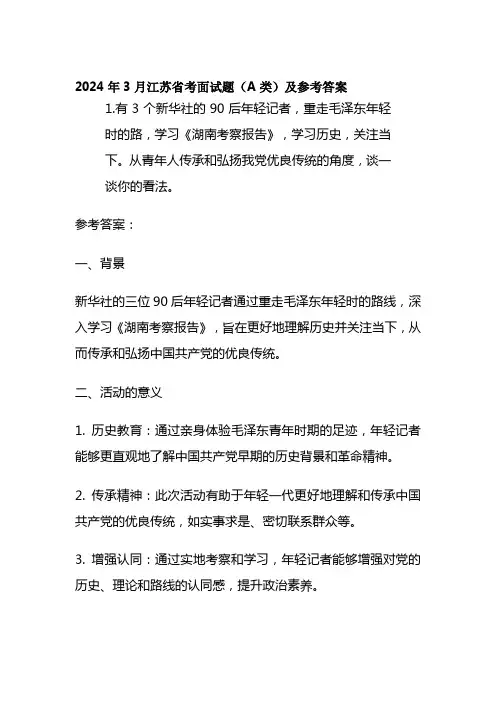 2024 年 3 月江苏省考面试题（A 类）及参考答案

1.有 3 个新华社的 90 后年轻记者，重走毛泽东年轻时的路，学习《湖南考察报告》，学习历史，关注当下。从青年人传承和弘扬我党优良传统的角度，谈一谈你的看法。

参考答案：

一、背景

新华社的三位 90 后年轻记者通过重走毛泽东年轻时的路线，深入学习《湖南考察报告》，旨在更好地理解历史并关注当下，从而传承和弘扬中国共产党的优良传统。

二、活动的意义

1. 历史教育：通过亲身体验毛泽东青年时期的足迹，年轻记者能够更直观地了解中国共产党早期的历史背景和革命精神。

2. 传承精神：此次活动有助于年轻一代更好地理解和传承中国共产党的优良传统，如实事求是、密切联系群众等。

3. 增强认同：通过实地考察和学习，年轻记者能够增强对党的历史、理论和路线的认同感，提升政治素养。